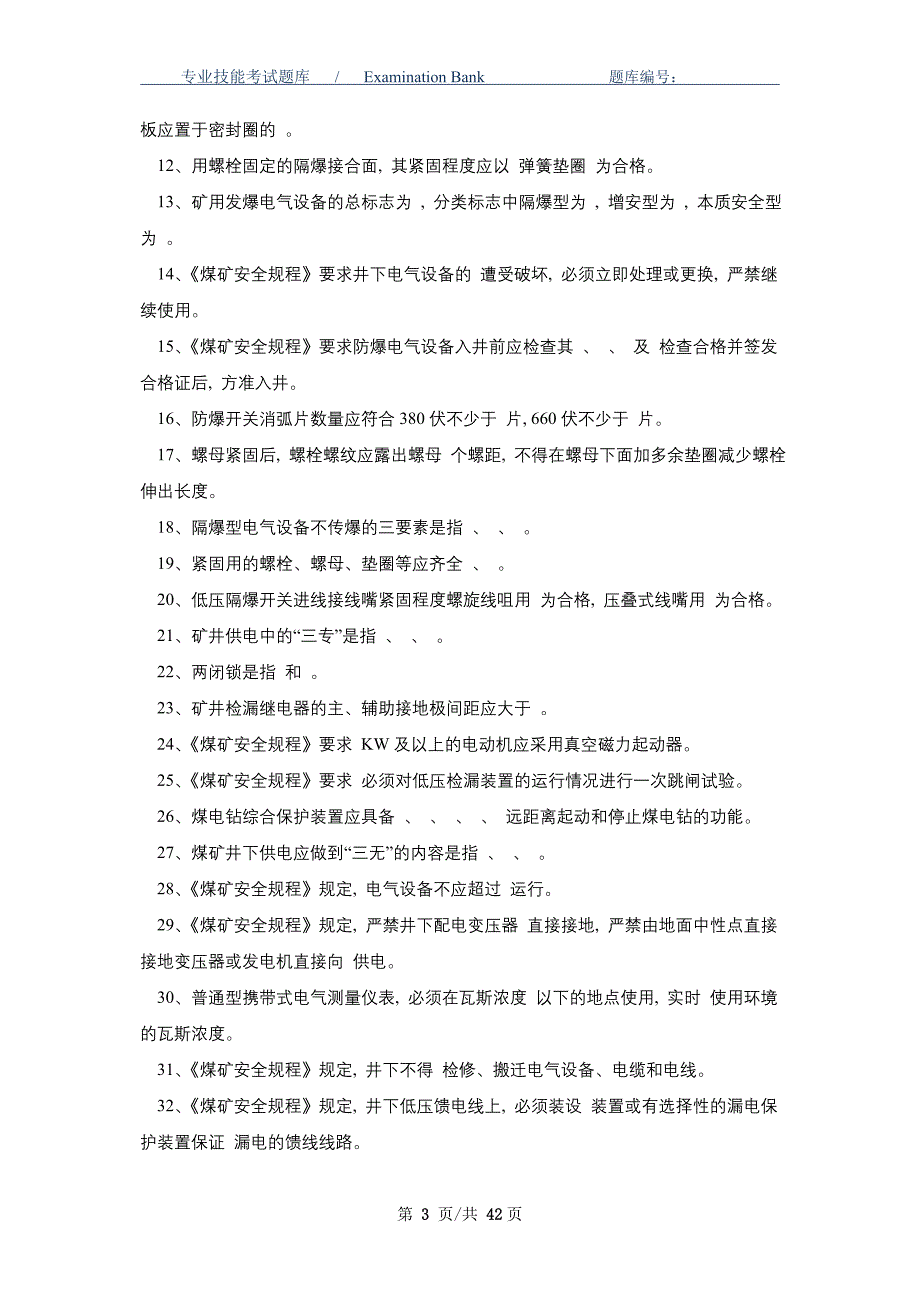 专业技能考试题库 / Examination Bank 题库编号：

板应置于密封圈的 。

12、用螺栓固定的隔爆接合面，其紧固程度应以 弹簧垫圈 为合格。

13、矿用发爆电气设备的总标志为 ，分类标志中隔爆型为 ，增安型为 ，本质安全型为 。

14、《煤矿安全规程》要求井下电气设备的 遭受破坏，必须立即处理或更换，严禁继续使用。

15、《煤矿安全规程》要求防爆电气设备入井前应检查其 、 、 及 检查合格并签发合格证后，方准入井。

16、防爆开关消弧片数量应符合 380 伏不少于 片，660 伏不少于 片。

17、螺母紧固后，螺栓螺纹应露出螺母 个螺距，不得在螺母下面加多余垫圈减少螺栓伸出长度。

18、隔爆型电气设备不传爆的三要素是指 、 、 。

19、紧固用的螺栓、螺母、垫圈等应齐全 、 。

20、低压隔爆开关进线接线嘴紧固程度螺旋线咀用 为合格，压叠式线嘴用 为合格。

21、矿井供电中的“三专”是指 、 、 。

22、两闭锁是指 和 。

23、矿井检漏继电器的主、辅助接地极间距应大于 。

24、《煤矿安全规程》要求 KW 及以上的电动机应采用真空磁力起动器。

25、《煤矿安全规程》要求 必须对低压检漏装置的运行情况进行一次跳闸试验。

26、煤电钻综合保护装置应具备 、 、 、 、 远距离起动和停止煤电钻的功能。

27、煤矿井下供电应做到“三无”的内容是指 、 、 。

28、《煤矿安全规程》规定，电气设备不应超过 运行。

29、《煤矿安全规程》规定，严禁井下配电变压器 直接接地，严禁由地面中性点直接接地变压器或发电机直接向 供电。

30、普通型携带式电气测量仪表，必须在瓦斯浓度 以下的地点使用，实时 使用环境的瓦斯浓度。

31、《煤矿安全规程》规定，井下不得 检修、搬迁电气设备、电缆和电线。

32、《煤矿安全规程》规定，井下低压馈电线上，必须装设 装置或有选择性的漏电保护装置保证 漏电的馈线线路。

第 3 页/共 42 页